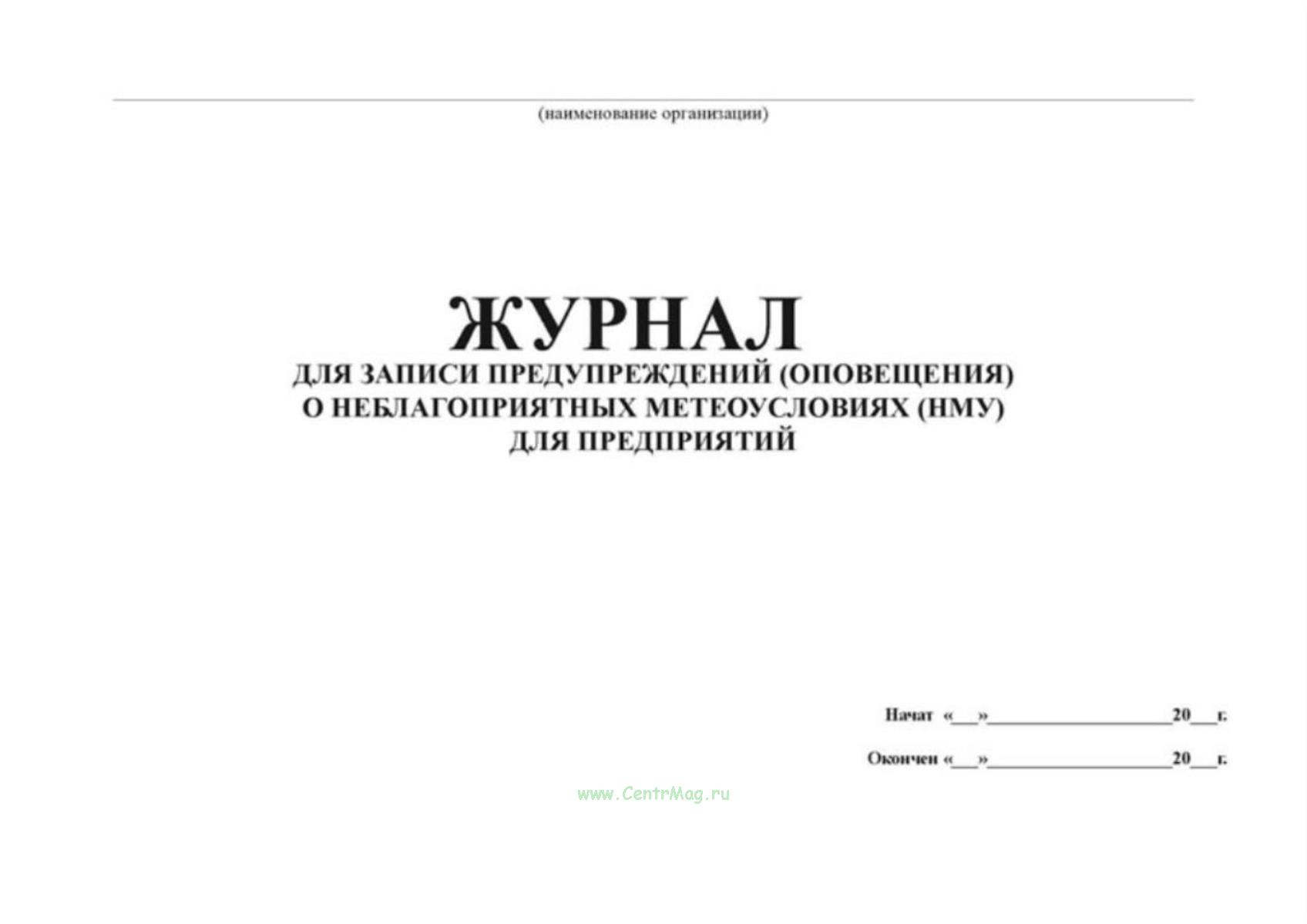 (наименование организации)

ЖУРНАЛ
ДЛЯ ЗАПИСИ ПРЕДУПРЕЖДЕНИЙ (ОПОВЕЩЕНИЯ) О НЕБЛАГОПРИЯТНЫХ МЕТЕОУСЛОВИЯХ (НМУ) ДЛЯ ПРЕДПРИЯТИЙ

Начат «___»__________________20___г.

Окончен «___»__________________20___г.

www.CentrMag.ru